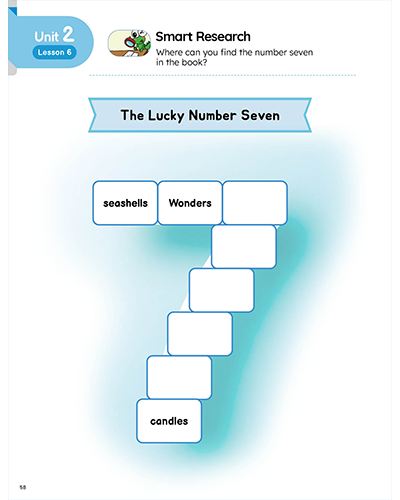 Unit 2
Lesson 6

Smart Research
Where can you find the number seven in the book?

The Lucky Number Seven

seashells

Wonders

candles

58